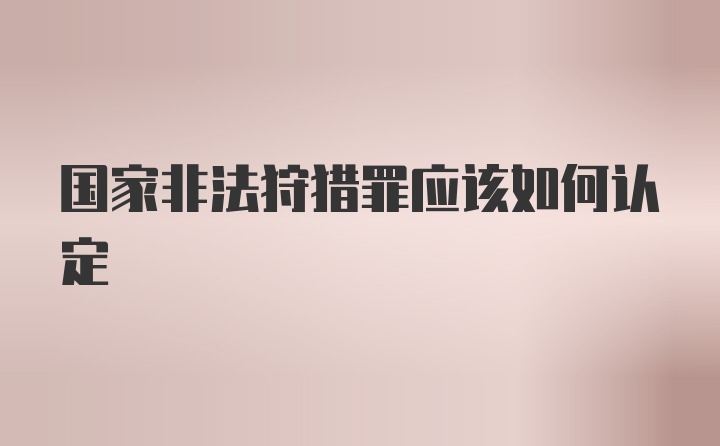 国家非法狩猎罪应该如何认定